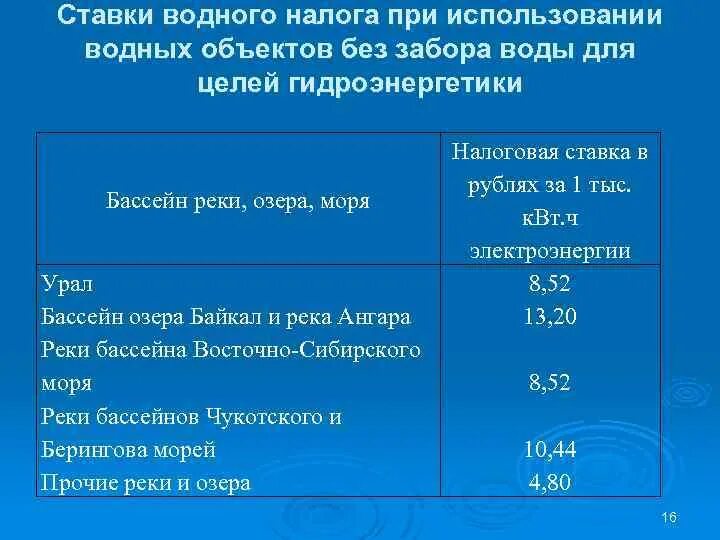 Ставки водного налога при использовании водных объектов без забора воды для целей гидроэнергетики

| Бассейн реки, озера, моря | Налоговая ставка в рублях за 1 тыс. кВт.ч электроэнергии |
|---|---|
| Урал | 8,52 |
| Бассейн озера Байкал и река Ангара | 13,20 |
| Реки бассейна Восточно-Сибирского моря | 8,52 |
| Реки бассейнов Чукотского и Берингова морей | 10,44 |
| Прочие реки и озера | 4,80 |

16